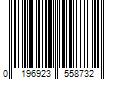 0 196923 558732